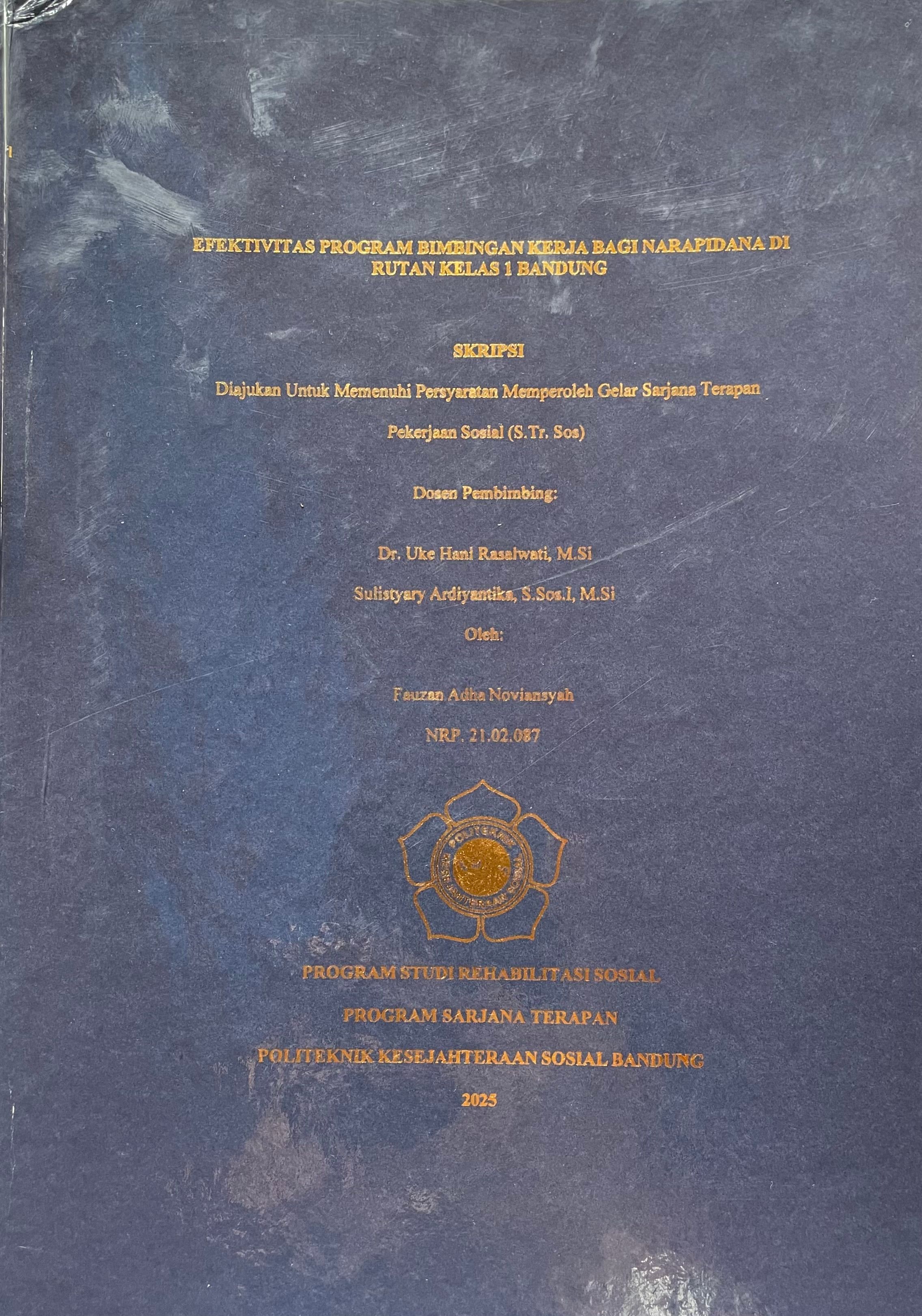 EFEKTIVITAS PROGRAM BIMBINGAN KERJA BAGI NARAPIDANA DI RUTAN KELAS 1 BANDUNG

SKRIPSI

Diajukan Untuk Memenuhi Persyaratan Memperoleh Gelar Sarjana Terapan

Pekerjaan Sosial (S.Tr. Sos)

Dosen Pembimbing:

Dr. Uke Hani Rasalwati, M.Si

Sulistyary Ardiyantika, S.Sos.I, M.Si

Oleh:

Fauzan Adha Noviansyah

NRP. 21.02.087

PROGRAM STUDI REHABILITASI SOSIAL

PROGRAM SARJANA TERAPAN

POLITEKNIK KESEJAHTERAAN SOSIAL BANDUNG

2025